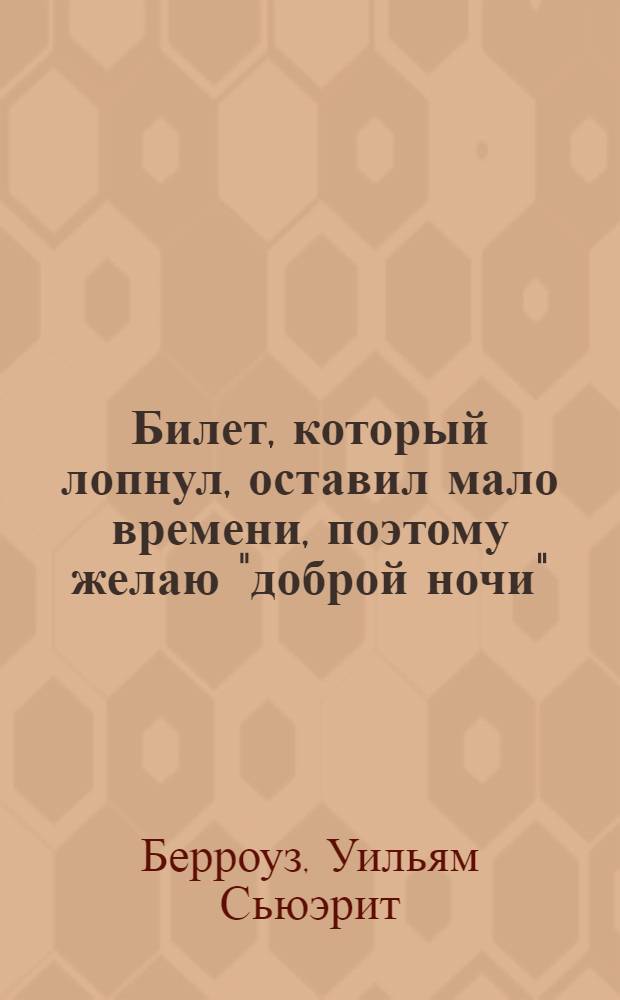 Билет, который лопнул, оставил мало времени, поэтому желаю "доброй ночи"

Берроуз, Уильям Сьюэрит